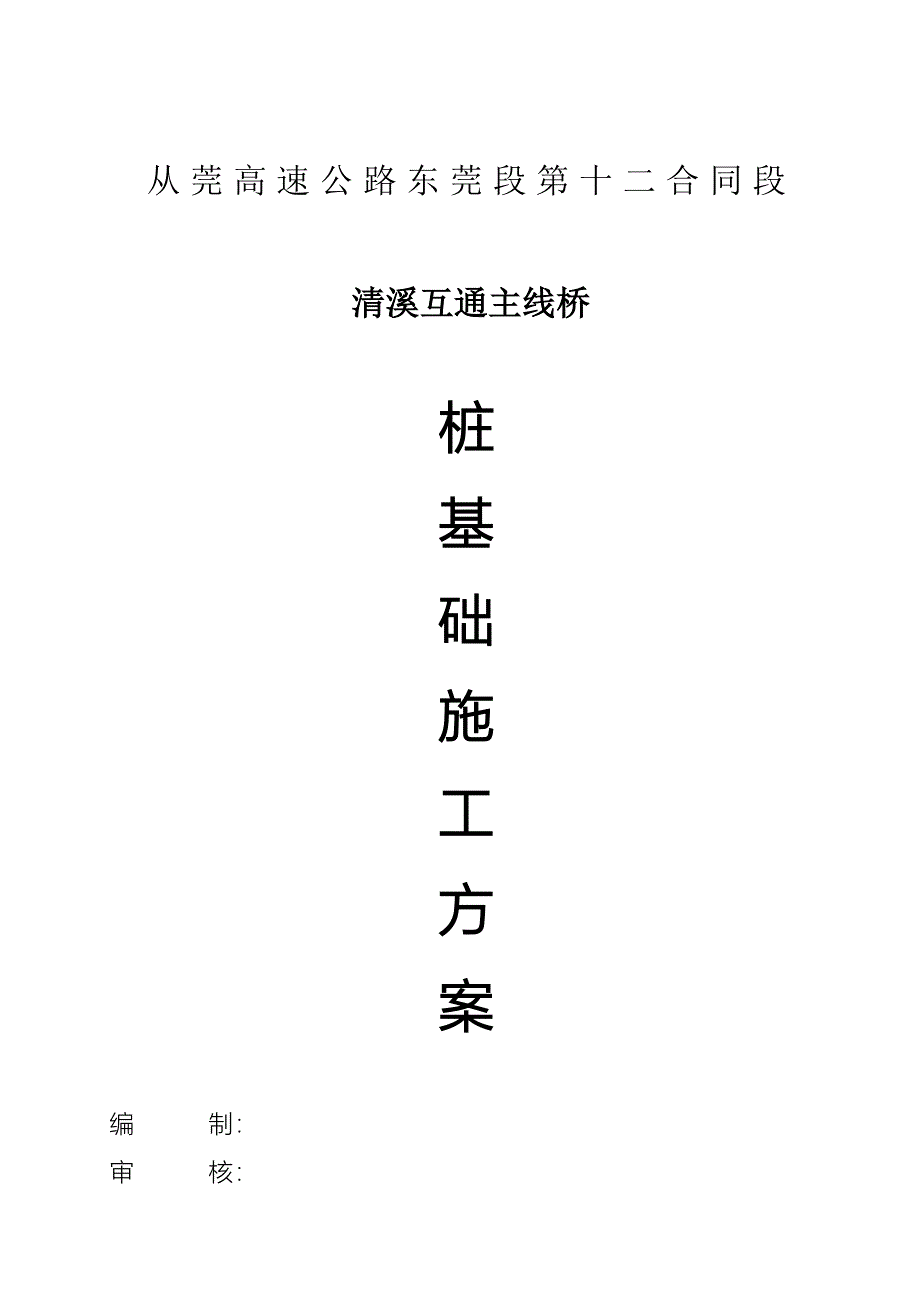 从莞高速公路东莞段第十二合同段

清溪互通主线桥

桩
基
础
施
工
方
案

编　　制:
审　　核: